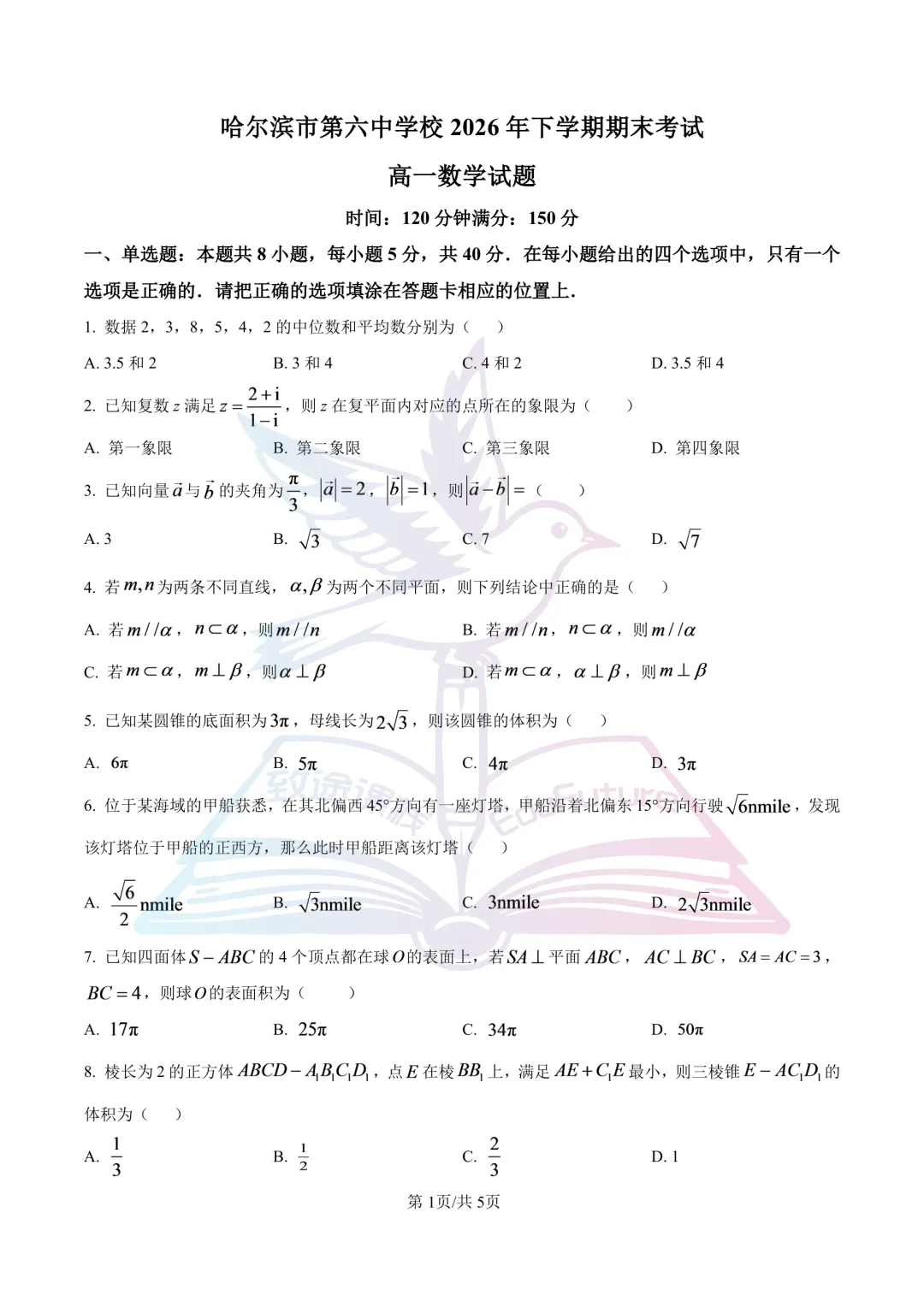 哈尔滨市第六中学校 2026 年下学期期末考试

高一数学试题

时间：120 分钟满分：150 分

一、单选题：本题共 8 小题，每小题 5 分，共 40 分．在每小题给出的四个选项中，只有一个选项是正确的．请把正确的选项填涂在答题卡相应的位置上．

1. 数据 2，3，8，5，4，2 的中位数和平均数分别为（　　）

A. 3.5 和 2　　B. 3 和 4　　C. 4 和 2　　D. 3.5 和 4

2. 已知复数 $z$ 满足 $z=\frac{2+i}{1-i}$，则 $z$ 在复平面内对应的点所在的象限为（　　）

A. 第一象限　　B. 第二象限　　C. 第三象限　　D. 第四象限

3. 已知向量 $\vec{a}$ 与 $\vec{b}$ 的夹角为 $\frac{\pi}{3}$，$|\vec{a}|=2$，$|\vec{b}|=1$，则 $|\vec{a}-\vec{b}|=$（　　）

A. 3　　B. $\sqrt{3}$　　C. 7　　D. $\sqrt{7}$

4. 若 $m,n$ 为两条不同直线，$\alpha,\beta$ 为两个不同平面，则下列结论中正确的是（　　）

A. 若 $m//\alpha$，$n\subset\alpha$，则 $m//n$　　B. 若 $m//n$，$n\subset\alpha$，则 $m//\alpha$

C. 若 $m\subset\alpha$，$m\perp\beta$，则 $\alpha\perp\beta$　　D. 若 $m\subset\alpha$，$\alpha\perp\beta$，则 $m\perp\beta$

5. 已知某圆锥的底面积为 $3\pi$，母线长为 $2\sqrt{3}$，则该圆锥的体积为（　　）

A. $6\pi$　　B. $5\pi$　　C. $4\pi$　　D. $3\pi$

6. 位于某海域的甲船获悉，在其北偏西 45°方向有一座灯塔，甲船沿着北偏东 15°方向行驶 $\sqrt{6}$nmile，发现该灯塔位于甲船的正西方，那么此时甲船距离该灯塔（　　）

A. $\frac{\sqrt{6}}{2}$nmile　　B. $\sqrt{3}$nmile　　C. 3nmile　　D. $2\sqrt{3}$nmile

7. 已知四面体 $S-ABC$ 的 4 个顶点都在球 $O$ 的表面上，若 $SA\perp$ 平面 $ABC$，$AC\perp BC$，$SA=AC=3$，$BC=4$，则球 $O$ 的表面积为（　　）

A. $17\pi$　　B. $25\pi$　　C. $34\pi$　　D. $50\pi$

8. 棱长为 2 的正方体 $ABCD-A_1B_1C_1D_1$，点 $E$ 在棱 $BB_1$ 上，满足 $AE+C_1E$ 最小，则三棱锥 $E-AC_1D_1$ 的体积为（　　）

A. $\frac{1}{3}$　　B. $\frac{1}{2}$　　C. $\frac{2}{3}$　　D. 1

第 1页/共 5页